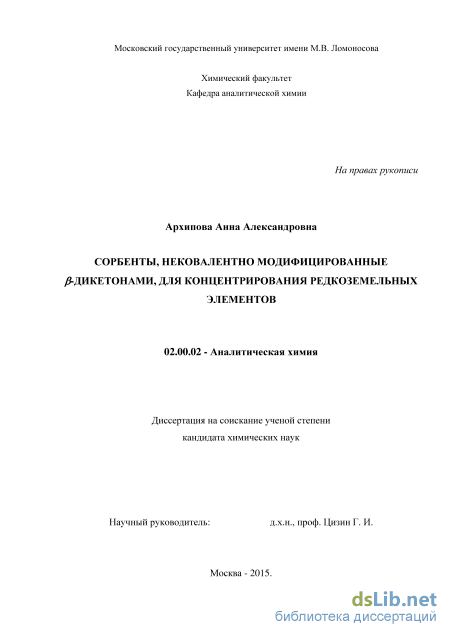 Московский государственный университет имени М.В. Ломоносова

Химический факультет
Кафедра аналитической химии

На правах рукописи

Архипова Анна Александровна

СОРБЕНТЫ, НЕКОВАЛЕНТНО МОДИФИЦИРОВАННЫЕ $\beta$-ДИКЕТОНАМИ, ДЛЯ КОНЦЕНТРИРОВАНИЯ РЕДКОЗЕМЕЛЬНЫХ ЭЛЕМЕНТОВ

02.00.02 - Аналитическая химия

Диссертация на соискание ученой степени
кандидата химических наук

Научный руководитель: д.х.н., проф. Цизин Г. И.

Москва - 2015.

dsLib.net
библиотека диссертаций